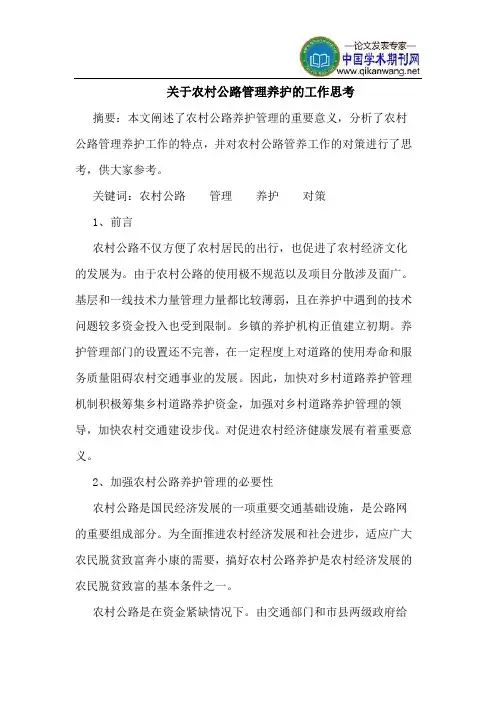 —论文发表专家—
中国学术期刊网
www.qikanwang.net

关于农村公路管理养护的工作思考

摘要：本文阐述了农村公路养护管理的重要意义，分析了农村公路管理养护工作的特点，并对农村公路管养工作的对策进行了思考，供大家参考。

关键词：农村公路　管理　养护　对策

1、前言

农村公路不仅方便了农村居民的出行，也促进了农村经济文化的发展为。由于农村公路的使用极不规范以及项目分散涉及面广。基层和一线技术力量管理力量都比较薄弱，且在养护中遇到的技术问题较多资金投入也受到限制。乡镇的养护机构正值建立初期。养护管理部门的设置还不完善，在一定程度上对道路的使用寿命和服务质量阻碍农村交通事业的发展。因此，加快对乡村道路养护管理机制积极筹集乡村道路养护资金，加强对乡村道路养护管理的领导，加快农村交通建设步伐。对促进农村经济健康发展有着重要意义。

2、加强农村公路养护管理的必要性

农村公路是国民经济发展的一项重要交通基础设施，是公路网的重要组成部分。为全面推进农村经济发展和社会进步，适应广大农民脱贫致富奔小康的需要，搞好农村公路养护是农村经济发展的农民脱贫致富的基本条件之一。

农村公路是在资金紧缺情况下。由交通部门和市县两级政府给